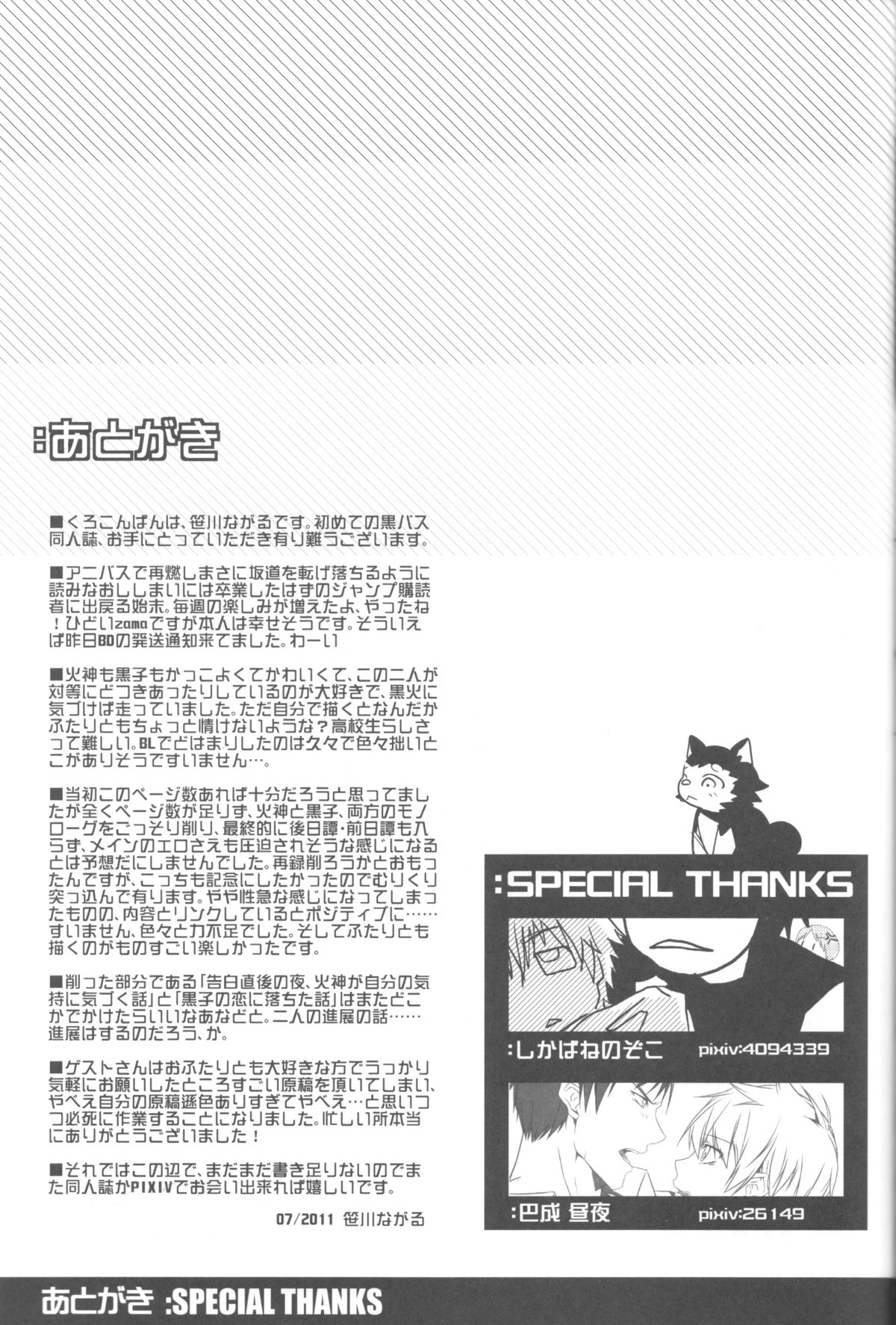 :あとがき

■くろこんばんは、笹川ながるです。初めての黒バス同人誌、お手にとっていただき有り難うございます。

■アニバスで再燃しまさに坂道を転げ落ちるように読みなおししまいには卒業したはずのジャンプ購読者に出戻る始末。毎週の楽しみが増えたよ、やったね!ひどいzamaですが本人は幸せそうです。そういえば昨日BDの発送通知来てました。わーい

■火神も黒子もかっこよくてかわいくて、この二人が対等にどつきあったりしているのが大好きで、黒火に気づけば走っていました。ただ自分で描くとなんだかふたりともちょっと情けないような?高校生らしさって難しい。BLでどはまりしたのは久々で色々拙いとこがありそうですいません…。

■当初このページ数あれば十分だろうと思ってましたが全くページ数が足りず、火神と黒子、両方のモノローグをごっそり削り、最終的に後日譚・前日譚も入らず、メインのエロさえも圧迫されそうな感じになるとは予想だにしませんでした。再録削ろうかとおもったんですが、こっちも記念にしたかったのでむりくり突っ込んで有ります。やや性急な感じになってしまったものの、内容とリンクしているとポジティブに……すいません、色々と力不足でした。そしてふたりとも描くのがものすごい楽しかったです。

■削った部分である「告白直後の夜、火神が自分の気持に気づく話」と「黒子の恋に落ちた話」はまたどこかでかけたらいいなあなどと。二人の進展の話……進展はするのだろう、か。

■ゲストさんはおふたりとも大好きな方でうっかり気軽にお願いしたところすごい原稿を頂いてしまい、やべえ自分の原稿遜色ありすぎてやべえ…と思いつつ必死に作業することになりました。忙しい所本当にありがとうございました!

■それではこの辺で、まだまだ書き足りないのでまた同人誌かPIXIVでお会い出来れば嬉しいです。

07/2011 笹川ながる

:SPECIAL THANKS

:しかばねのぞこ pixiv:4094339

:巴成 昼夜 pixiv:26149

あとがき :SPECIAL THANKS